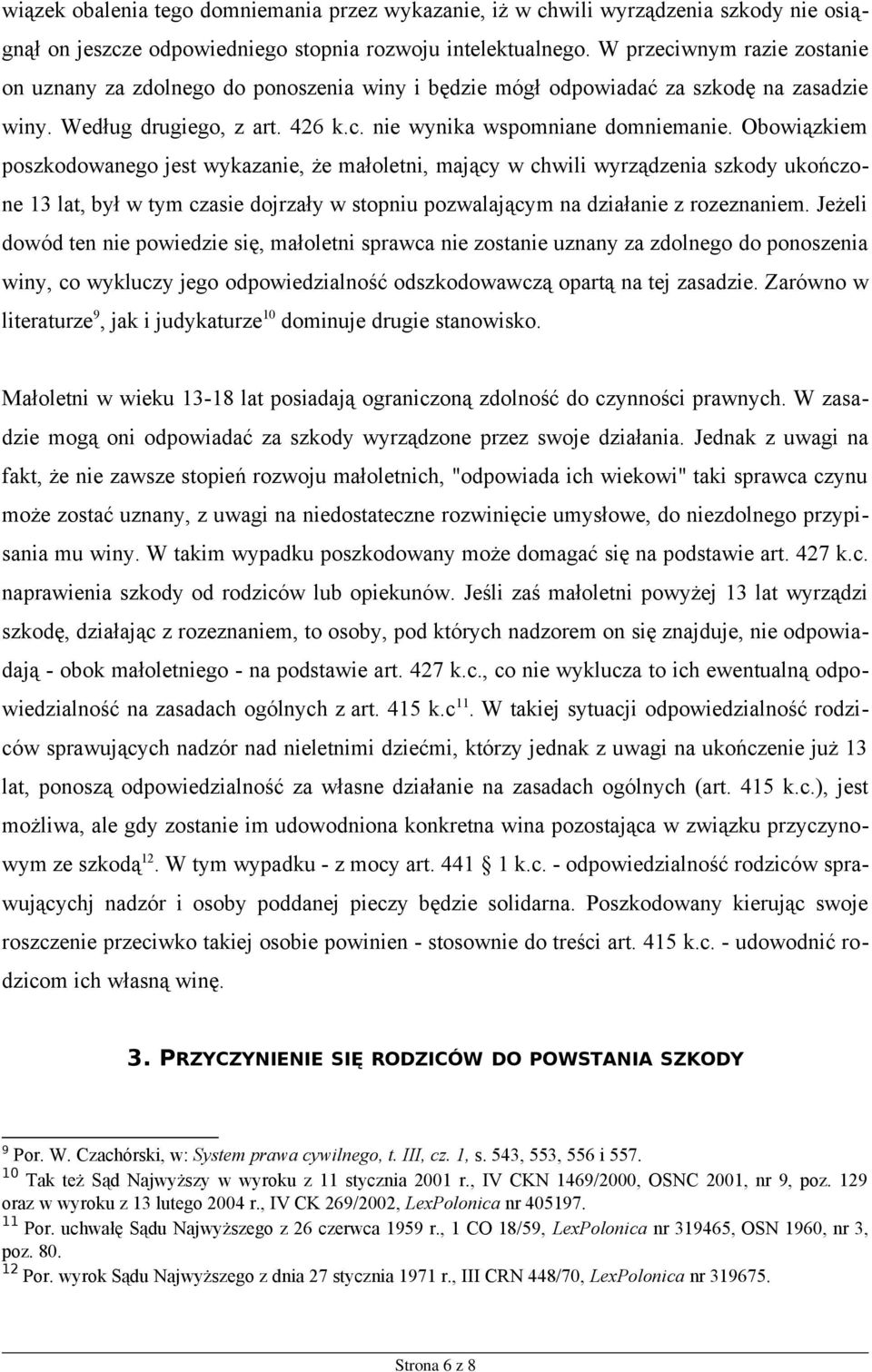 wiązek obalenia tego domniemania przez wykazanie, iż w chwili wyrządzenia szkody nie osiągnął on jeszcze odpowiedniego stopnia rozwoju intelektualnego. W przeciwnym razie zostanie on uznany za zdolnego do ponoszenia winy i będzie mógł odpowiadać za szkodę na zasadzie winy. Według drugiego, z art. 426 k.c. nie wynika wspomniane domniemanie. Obowiązkiem poszkodowanego jest wykazanie, że małoletni, mający w chwili wyrządzenia szkody ukończone 13 lat, był w tym czasie dojrzały w stopniu pozwalającym na działanie z rozeznaniem. Jeżeli dowód ten nie powiedzie się, małoletni sprawca nie zostanie uznany za zdolnego do ponoszenia winy, co wykluczy jego odpowiedzialność odszkodowawczą opartą na tej zasadzie. Zarówno w literaturze$^{9}$, jak i judykaturze$^{10}$ dominuje drugie stanowisko.

Małoletni w wieku 13-18 lat posiadają ograniczoną zdolność do czynności prawnych. W zasadzie mogą oni odpowiadać za szkody wyrządzone przez swoje działania. Jednak z uwagi na fakt, że nie zawsze stopień rozwoju małoletnich, "odpowiada ich wiekowi" taki sprawca czynu może zostać uznany, z uwagi na niedostateczne rozwinięcie umysłowe, do niezdolnego przypisania mu winy. W takim wypadku poszkodowany może domagać się na podstawie art. 427 k.c. naprawienia szkody od rodziców lub opiekunów. Jeśli zaś małoletni powyżej 13 lat wyrządzi szkodę, działając z rozeznaniem, to osoby, pod których nadzorem on się znajduje, nie odpowiadają - obok małoletniego - na podstawie art. 427 k.c., co nie wyklucza to ich ewentualną odpowiedzialność na zasadach ogólnych z art. 415 k.c$^{11}$. W takiej sytuacji odpowiedzialność rodziców sprawujących nadzór nad nieletnimi dziećmi, którzy jednak z uwagi na ukończenie już 13 lat, ponoszą odpowiedzialność za własne działanie na zasadach ogólnych (art. 415 k.c.), jest możliwa, ale gdy zostanie im udowodniona konkretna wina pozostająca w związku przyczynowym ze szkodą$^{12}$. W tym wypadku - z mocy art. 441  1 k.c. - odpowiedzialność rodziców sprawującychj nadzór i osoby poddanej pieczy będzie solidarna. Poszkodowany kierując swoje roszczenie przeciwko takiej osobie powinien - stosownie do treści art. 415 k.c. - udowodnić rodzicom ich własną winę.

3. PRZYCZYNIENIE SIĘ RODZICÓW DO POWSTANIA SZKODY

$^{9}$ Por. W. Czachórski, w: System prawa cywilnego, t. III, cz. 1, s. 543, 553, 556 i 557.
$^{10}$ Tak też Sąd Najwyższy w wyroku z 11 stycznia 2001 r., IV CKN 1469/2000, OSNC 2001, nr 9, poz. 129 oraz w wyroku z 13 lutego 2004 r., IV CK 269/2002, LexPolonica nr 405197.
$^{11}$ Por. uchwałę Sądu Najwyższego z 26 czerwca 1959 r., 1 CO 18/59, LexPolonica nr 319465, OSN 1960, nr 3, poz. 80.
$^{12}$ Por. wyrok Sądu Najwyższego z dnia 27 stycznia 1971 r., III CRN 448/70, LexPolonica nr 319675.

Strona 6 z 8